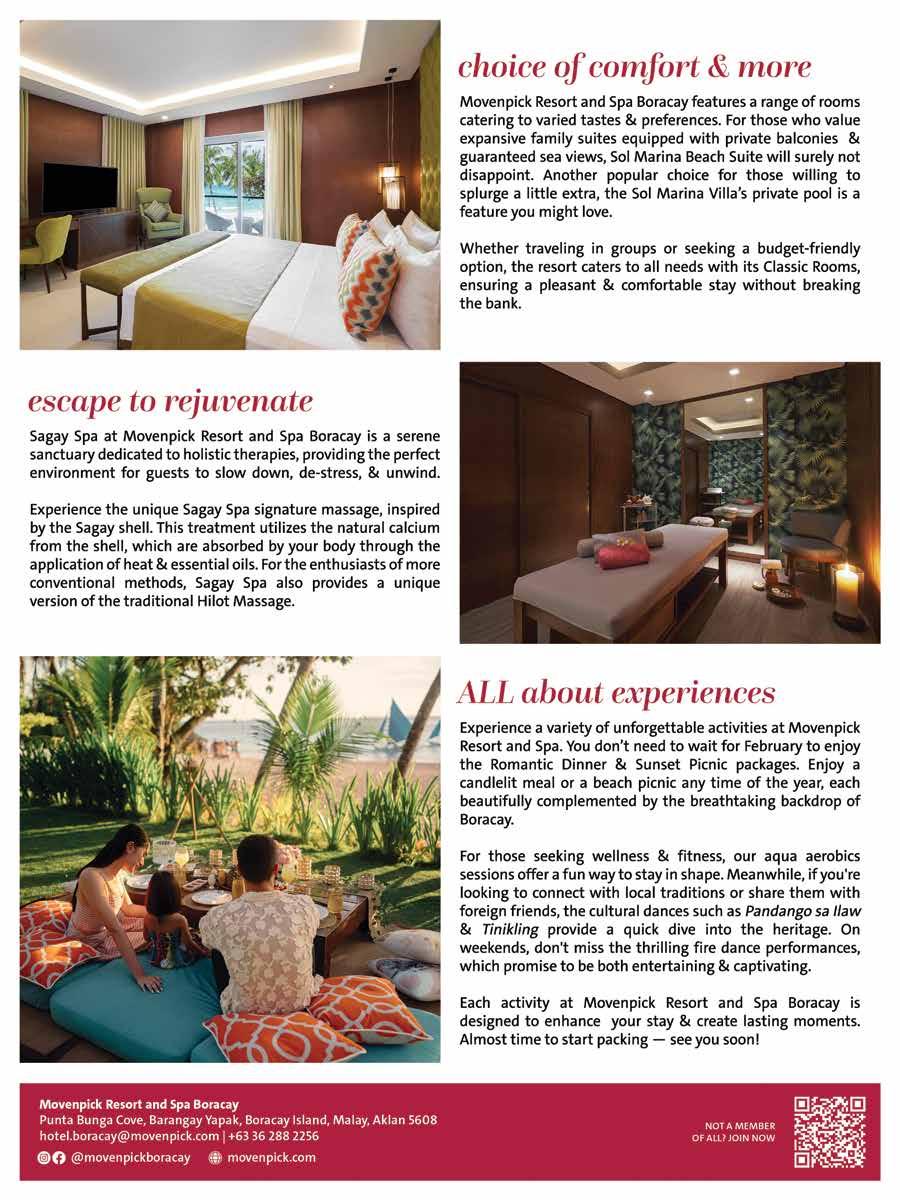 choice of comfort & more

Movenpick Resort and Spa Boracay features a range of rooms catering to varied tastes & preferences. For those who value expansive family suites equipped with private balconies & guaranteed sea views, Sol Marina Beach Suite will surely not disappoint. Another popular choice for those willing to splurge a little extra, the Sol Marina Villa's private pool is a feature you might love.

Whether traveling in groups or seeking a budget-friendly option, the resort caters to all needs with its Classic Rooms, ensuring a pleasant & comfortable stay without breaking the bank.

escape to rejuvenate

Sagay Spa at Movenpick Resort and Spa Boracay is a serene sanctuary dedicated to holistic therapies, providing the perfect environment for guests to slow down, de-stress, & unwind.

Experience the unique Sagay Spa signature massage, inspired by the Sagay shell. This treatment utilizes the natural calcium from the shell, which are absorbed by your body through the application of heat & essential oils. For the enthusiasts of more conventional methods, Sagay Spa also provides a unique version of the traditional Hilot Massage.

ALL about experiences

Experience a variety of unforgettable activities at Movenpick Resort and Spa. You don't need to wait for February to enjoy the Romantic Dinner & Sunset Picnic packages. Enjoy a candlelit meal or a beach picnic any time of the year, each beautifully complemented by the breathtaking backdrop of Boracay.

For those seeking wellness & fitness, our aqua aerobics sessions offer a fun way to stay in shape. Meanwhile, if you're looking to connect with local traditions or share them with foreign friends, the cultural dances such as Pandango sa Ilaw & Tinikling provide a quick dive into the heritage. On weekends, don't miss the thrilling fire dance performances, which promise to be both entertaining & captivating.

Each activity at Movenpick Resort and Spa Boracay is designed to enhance your stay & create lasting moments. Almost time to start packing — see you soon!

Movenpick Resort and Spa Boracay
Punta Bunga Cove, Barangay Yapak, Boracay Island, Malay, Aklan 5608
hotel.boracay@movenpick.com | +63 36 288 2256
@movenpickboracay movenpick.com

NOT A MEMBER OF ALL? JOIN NOW